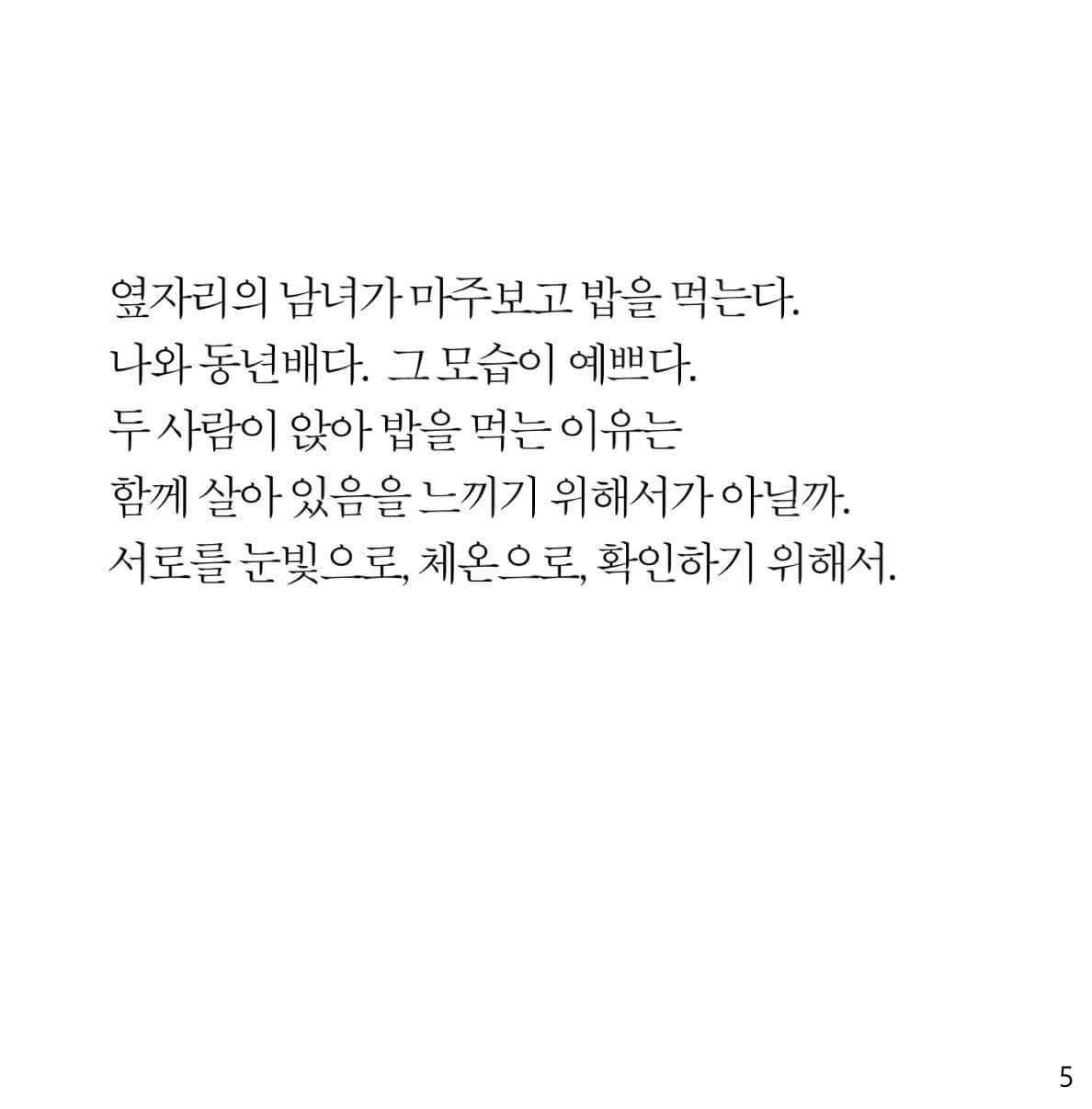 옆자리의 남녀가 마주보고 밥을 먹는다.
나와 동년배다. 그 모습이 예쁘다.
두 사람이 앉아 밥을 먹는 이유는
함께 살아 있음을 느끼기 위해서가 아닐까.
서로를 눈빛으로, 체온으로, 확인하기 위해서.

5